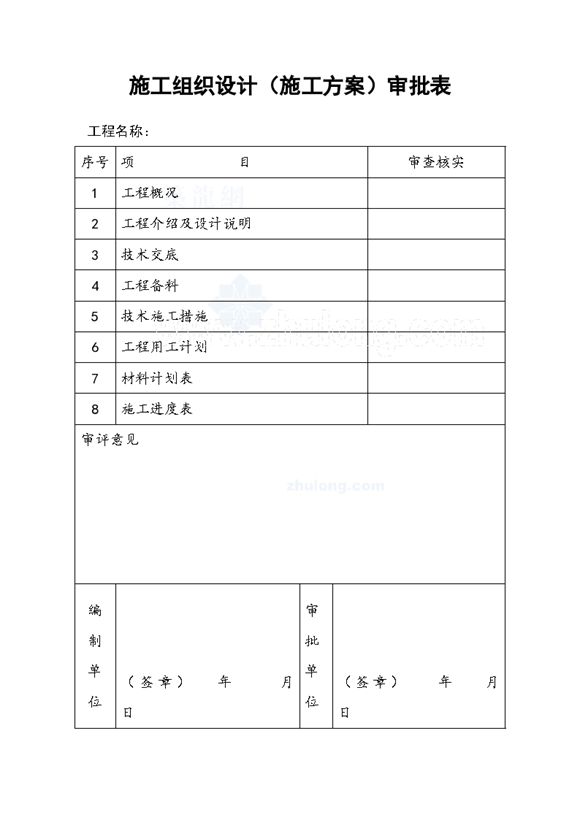 施工组织设计（施工方案）审批表

工程名称：

| 序号 | 项　　目 | 审查核实 |
|---|---|---|
| 1 | 工程概况 | |
| 2 | 工程介绍及设计说明 | |
| 3 | 技术交底 | |
| 4 | 工程备料 | |
| 5 | 技术施工措施 | |
| 6 | 工程用工计划 | |
| 7 | 材料计划表 | |
| 8 | 施工进度表 | |

审评意见

zhulong.com

| 编制单位 | （签章）　年　月　日 | 审批单位 | （签章）　年　月　日 |
|---|---|---|---|